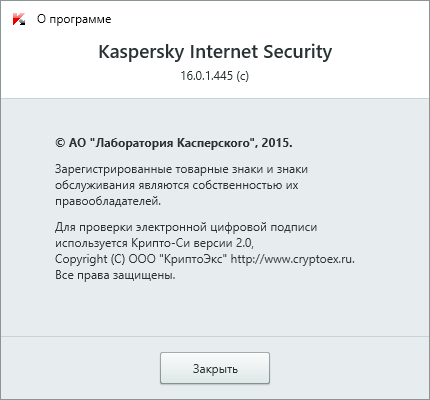 О программе

Kaspersky Internet Security

16.0.1.445 (c)

© АО "Лаборатория Касперского", 2015.

Зарегистрированные товарные знаки и знаки обслуживания являются собственностью их правообладателей.

Для проверки электронной цифровой подписи используется Крипто-Си версии 2.0, Copyright (C) ООО "КриптоЭкс" http://www.cryptoex.ru. Все права защищены.

Закрыть